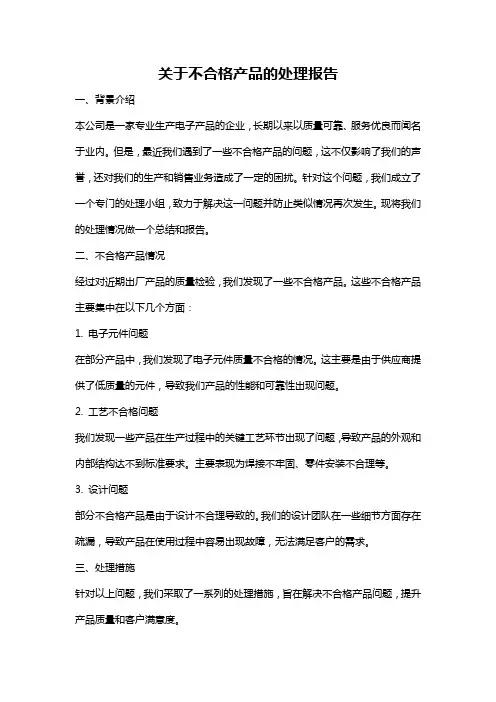 关于不合格产品的处理报告

一、背景介绍

本公司是一家专业生产电子产品的企业，长期以来以质量可靠、服务优良而闻名于业内。但是，最近我们遇到了一些不合格产品的问题，这不仅影响了我们的声誉，还对我们的生产和销售业务造成了一定的困扰。针对这个问题，我们成立了一个专门的处理小组，致力于解决这一问题并防止类似情况再次发生。现将我们的处理情况做一个总结和报告。

二、不合格产品情况

经过对近期出厂产品的质量检验，我们发现了一些不合格产品。这些不合格产品主要集中在以下几个方面：

1. 电子元件问题

在部分产品中，我们发现了电子元件质量不合格的情况。这主要是由于供应商提供了低质量的元件，导致我们产品的性能和可靠性出现问题。

2. 工艺不合格问题

我们发现一些产品在生产过程中的关键工艺环节出现了问题，导致产品的外观和内部结构达不到标准要求。主要表现为焊接不牢固、零件安装不合理等。

3. 设计问题

部分不合格产品是由于设计不合理导致的。我们的设计团队在一些细节方面存在疏漏，导致产品在使用过程中容易出现故障，无法满足客户的需求。

三、处理措施

针对以上问题，我们采取了一系列的处理措施，旨在解决不合格产品问题，提升产品质量和客户满意度。